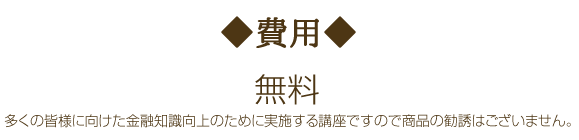 ◆費用◆

無料

多くの皆様に向けた金融知識向上のために実施する講座ですので商品の勧誘はございません。